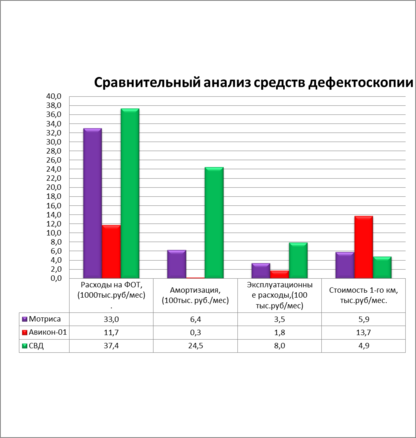 Сравнительный анализ средств дефектоскопии

40,0
38,0
36,0
34,0
32,0
30,0
28,0
26,0
24,0
22,0
20,0
18,0
16,0
14,0
12,0
10,0
8,0
6,0
4,0
2,0
0,0

| | Расходы на ФОТ, (1000тыс.руб/мес) . | Амортизация, (100тыс. руб./мес) | Эксплуатационные расходы,(100 тыс.руб/мес) | Стоимость 1-го км, тыс.руб/мес. |
|---|---|---|---|---|
| Мотриса | 33,0 | 6,4 | 3,5 | 5,9 |
| Авикон-01 | 11,7 | 0,3 | 1,8 | 13,7 |
| СВД | 37,4 | 24,5 | 8,0 | 4,9 |